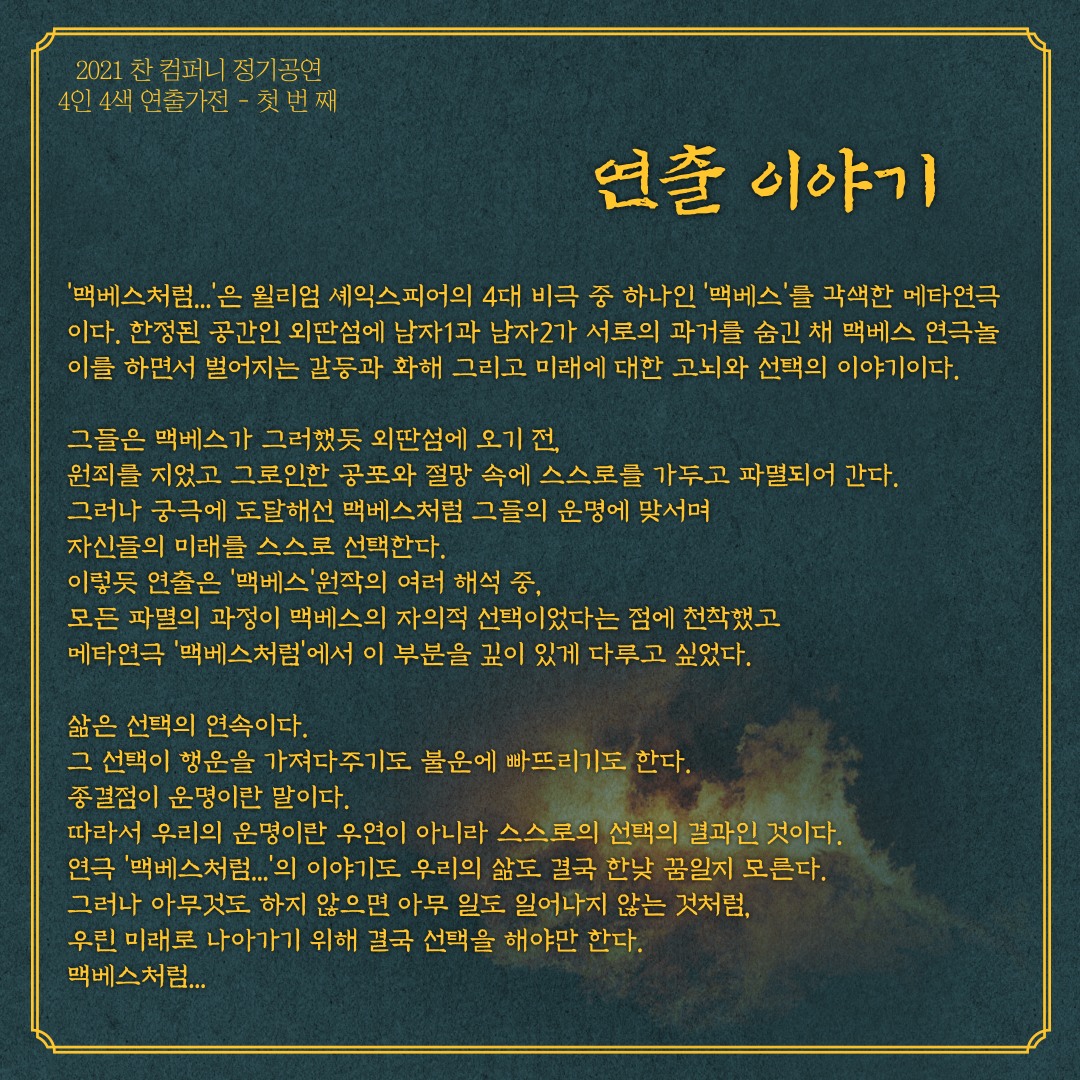 2021 찬 컴퍼니 정기공연
4인 4색 연출가전 - 첫 번 째

연출 이야기

'맥베스처럼...'은 윌리엄 셰익스피어의 4대 비극 중 하나인 '맥베스'를 각색한 메타연극이다. 한정된 공간인 외딴섬에 남자1과 남자2가 서로의 과거를 숨긴 채 맥베스 연극놀이를 하면서 벌어지는 갈등과 화해 그리고 미래에 대한 고뇌와 선택의 이야기이다.

그들은 맥베스가 그러했듯 외딴섬에 오기 전,
원죄를 지었고 그로인한 공포와 절망 속에 스스로를 가두고 파멸되어 간다.
그러나 궁극에 도달해선 맥베스처럼 그들의 운명에 맞서며
자신들의 미래를 스스로 선택한다.
이렇듯 연출은 '맥베스'원작의 여러 해석 중,
모든 파멸의 과정이 맥베스의 자의적 선택이었다는 점에 천착했고
메타연극 '맥베스처럼'에서 이 부분을 깊이 있게 다루고 싶었다.

삶은 선택의 연속이다.
그 선택이 행운을 가져다주기도 불운에 빠뜨리기도 한다.
종결점이 운명이란 말이다.
따라서 우리의 운명이란 우연이 아니라 스스로의 선택의 결과인 것이다.
연극 '맥베스처럼...'의 이야기도 우리의 삶도 결국 한낮 꿈일지 모른다.
그러나 아무것도 하지 않으면 아무 일도 일어나지 않는 것처럼,
우린 미래로 나아가기 위해 결국 선택을 해야만 한다.
맥베스처럼...